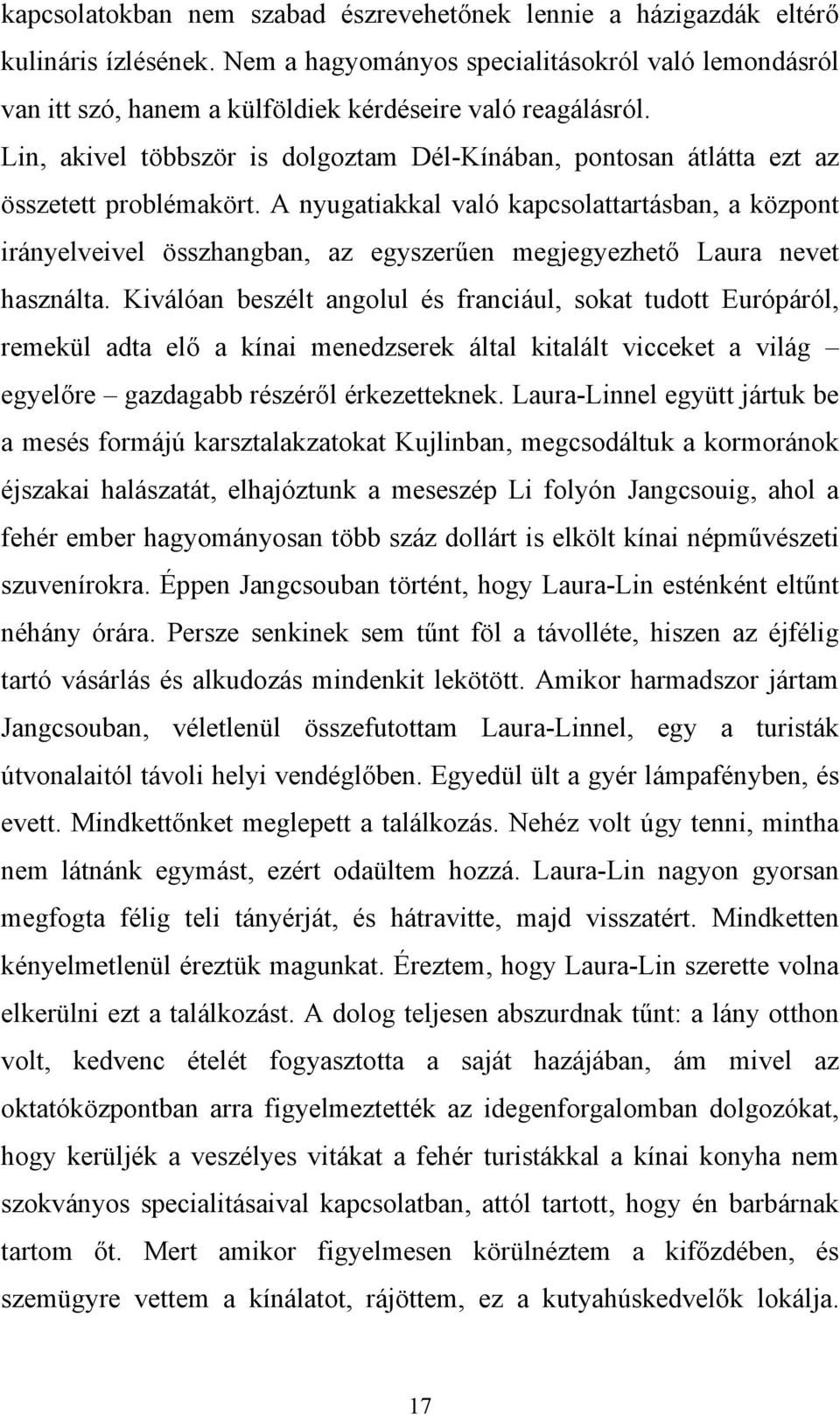 kapcsolatokban nem szabad észrevehetőnek lennie a házigazdák eltérő kulináris ízlésének. Nem a hagyományos specialitásokról való lemondásról van itt szó, hanem a külföldiek kérdéseire való reagálásról. Lin, akivel többször is dolgoztam Dél-Kínában, pontosan átlátta ezt az összetett problémakört. A nyugatiakkal való kapcsolattartásban, a központ irányelveivel összhangban, az egyszerűen megjegyezhető Laura nevet használta. Kiválóan beszélt angolul és franciául, sokat tudott Európáról, remekül adta elő a kínai menedzserek által kitalált vicceket a világ – egyelőre – gazdagabb részéről érkezetteknek. Laura-Linnel együtt jártuk be a mesés formájú karsztalakzatokat Kujlinban, megcsodáltuk a kormoránok éjszakai halászatát, elhajóztunk a meseszép Li folyón Jangcsouig, ahol a fehér ember hagyományosan több száz dollárt is elkölt kínai népművészeti szuvenírokra. Éppen Jangcsouban történt, hogy Laura-Lin esténként eltűnt néhány órára. Persze senkinek sem tűnt föl a távolléte, hiszen az éjfélig tartó vásárlás és alkudozás mindenkit lekötött. Amikor harmadszor jártam Jangcsouban, véletlenül összefutottam Laura-Linnel, egy a turisták útvonalaitól távoli helyi vendéglőben. Egyedül ült a gyér lámpafényben, és evett. Mindkettőnket meglepett a találkozás. Nehéz volt úgy tenni, mintha nem látnánk egymást, ezért odaültem hozzá. Laura-Lin nagyon gyorsan megfogta félig teli tányérját, és hátravitte, majd visszatért. Mindketten kényelmetlenül éreztük magunkat. Éreztem, hogy Laura-Lin szerette volna elkerülni ezt a találkozást. A dolog teljesen abszurdnak tűnt: a lány otthon volt, kedvenc ételét fogyasztotta a saját hazájában, ám mivel az oktatóközpontban arra figyelmeztették az idegenforgalomban dolgozókat, hogy kerüljék a veszélyes vitákat a fehér turistákkal a kínai konyha nem szokványos specialitásaival kapcsolatban, attól tartott, hogy én barbárnak tartom őt. Mert amikor figyelmesen körülnéztem a kifőzdében, és szemügyre vettem a kínálatot, rájöttem, ez a kutyahúskedvelők lokálja.

17